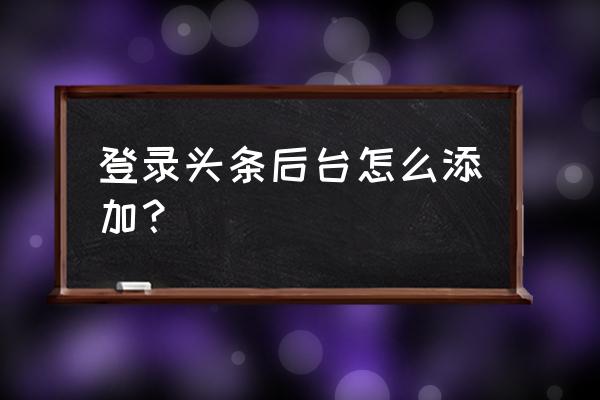 登录头条后台怎么添加？